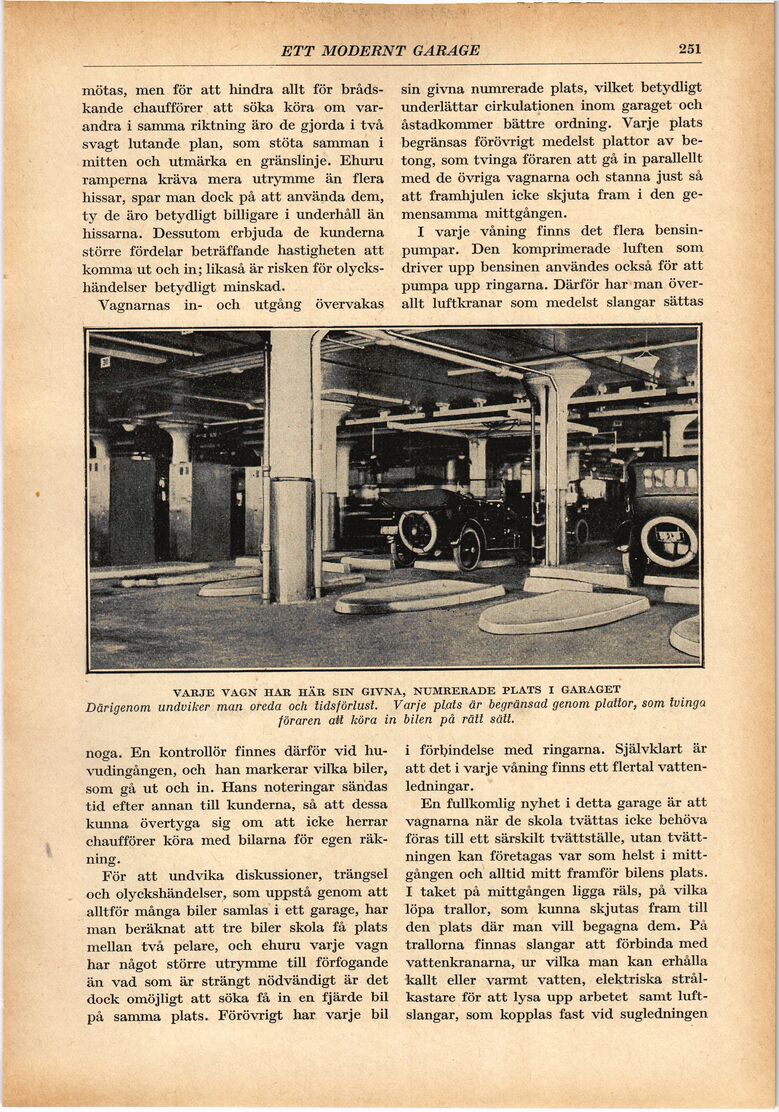 ETT MODERNT GARAGE 251

mötas, men för att hindra allt för brådskande chaufförer att söka köra om varandra i samma riktning äro de gjorda i två svagt lutande plan, som stöta samman i mitten och utmärka en gränslinje. Ehuru ramperna kräva mera utrymme än flera hissar, spar man dock på att använda dem, ty de äro betydligt billigare i underhåll än hissarna. Dessutom erbjuda de kunderna större fördelar beträffande hastigheten att komma ut och in; likaså är risken för olyckshändelser betydligt minskad.

Vagnarnas in- och utgång övervakas noga. En kontrollör finnes därför vid huvudingången, och han markerar vilka biler, som gå ut och in. Hans noteringar sändas tid efter annan till kunderna, så att dessa kunna övertyga sig om att icke herrar chaufförer köra med bilarna för egen räkning.

För att undvika diskussioner, trängsel och olyckshändelser, som uppstå genom att alltför många biler samlas i ett garage, har man beräknat att tre biler skola få plats mellan två pelare, och ehuru varje vagn har något större utrymme till förfogande än vad som är strängt nödvändigt är det dock omöjligt att söka få in en fjärde bil på samma plats. Förövrigt har varje bil sin givna numrerade plats, vilket betydligt underlättar cirkulationen inom garaget och åstadkommer bättre ordning. Varje plats begränsas förövrigt medelst plattor av betong, som tvinga föraren att gå in parallellt med de övriga vagnarna och stanna just så att framhjulen icke skjuta fram i den gemensamma mittgången.

I varje våning finns det flera bensinpumpar. Den komprimerade luften som driver upp bensinen användes också för att pumpa upp ringarna. Därför har man överallt luftkranar som medelst slangar sättas i förbindelse med ringarna. Självklart är att det i varje våning finns ett flertal vattenledningar.

En fullkomlig nyhet i detta garage är att vagnarna när de skola tvättas icke behöva föras till ett särskilt tvättställe, utan tvättningen kan företagas var som helst i mittgången och alltid mitt framför bilens plats. I taket på mittgången ligga räls, på vilka löpa trallor, som kunna skjutas fram till den plats där man vill begagna dem. På trallorna finnas slangar att förbinda med vattenkranarna, ur vilka man kan erhålla kallt eller varmt vatten, elektriska strålkastare för att lysa upp arbetet samt luftslangar, som kopplas fast vid sugledningen

VARJE VAGN HAR HÄR SIN GIVNA, NUMRERADE PLATS I GARAGET
Därigenom undviker man oreda och tidsförlust. Varje plats är begränsad genom plattor, som tvinga föraren att köra in bilen på rätt sätt.